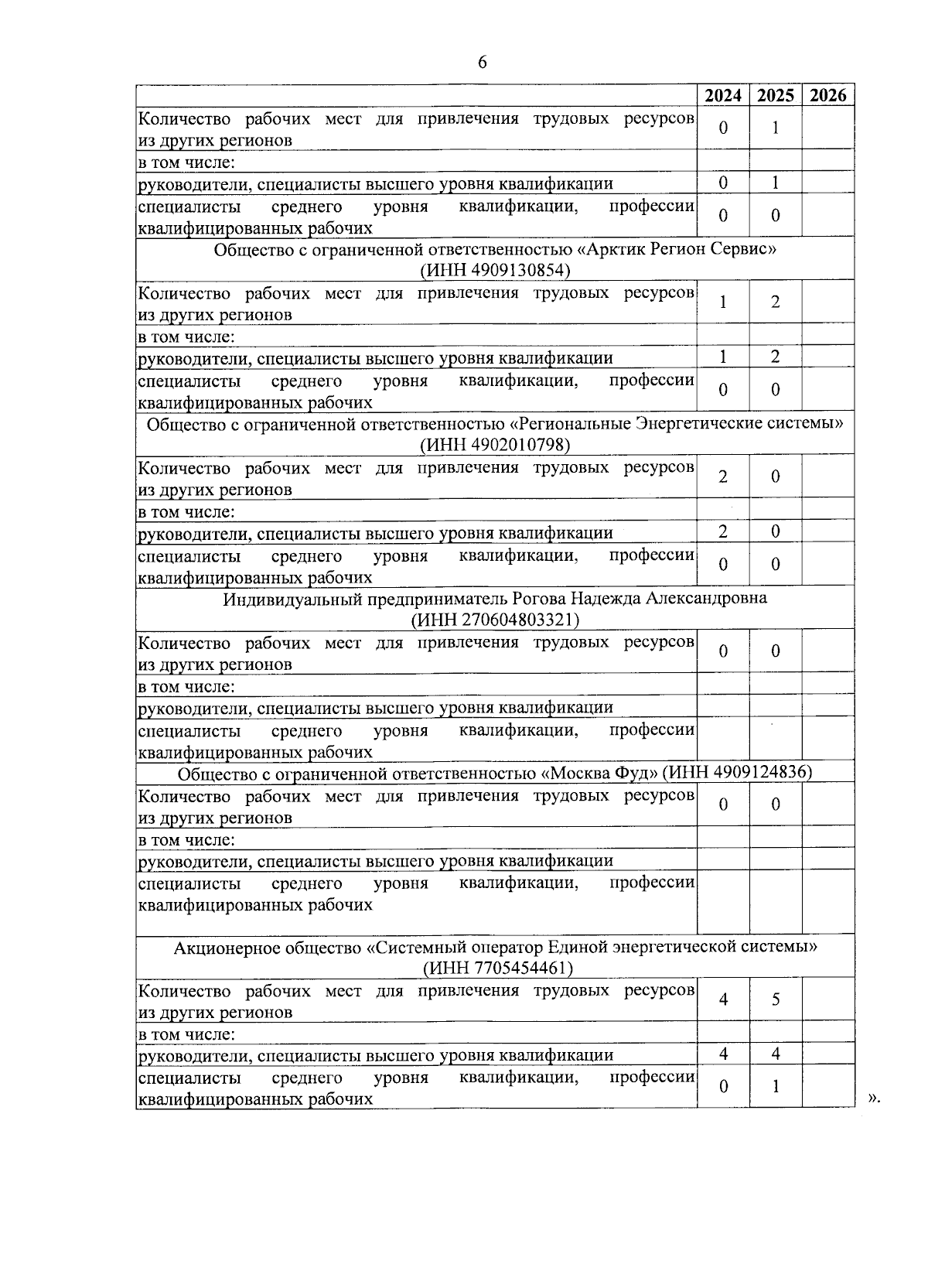 6

| | 2024 | 2025 | 2026 |
|---|---|---|---|
| Количество рабочих мест для привлечения трудовых ресурсов из других регионов | 0 | 1 | |
| в том числе: | | | |
| руководители, специалисты высшего уровня квалификации | 0 | 1 | |
| специалисты среднего уровня квалификации, профессии квалифицированных рабочих | 0 | 0 | |
| Общество с ограниченной ответственностью «Арктик Регион Сервис» (ИНН 4909130854) | | | |
| Количество рабочих мест для привлечения трудовых ресурсов из других регионов | 1 | 2 | |
| в том числе: | | | |
| руководители, специалисты высшего уровня квалификации | 1 | 2 | |
| специалисты среднего уровня квалификации, профессии квалифицированных рабочих | 0 | 0 | |
| Общество с ограниченной ответственностью «Региональные Энергетические системы» (ИНН 4902010798) | | | |
| Количество рабочих мест для привлечения трудовых ресурсов из других регионов | 2 | 0 | |
| в том числе: | | | |
| руководители, специалисты высшего уровня квалификации | 2 | 0 | |
| специалисты среднего уровня квалификации, профессии квалифицированных рабочих | 0 | 0 | |
| Индивидуальный предприниматель Рогова Надежда Александровна (ИНН 270604803321) | | | |
| Количество рабочих мест для привлечения трудовых ресурсов из других регионов | 0 | 0 | |
| в том числе: | | | |
| руководители, специалисты высшего уровня квалификации | | | |
| специалисты среднего уровня квалификации, профессии квалифицированных рабочих | | | |
| Общество с ограниченной ответственностью «Москва Фуд» (ИНН 4909124836) | | | |
| Количество рабочих мест для привлечения трудовых ресурсов из других регионов | 0 | 0 | |
| в том числе: | | | |
| руководители, специалисты высшего уровня квалификации | | | |
| специалисты среднего уровня квалификации, профессии квалифицированных рабочих | | | |
| Акционерное общество «Системный оператор Единой энергетической системы» (ИНН 7705454461) | | | |
| Количество рабочих мест для привлечения трудовых ресурсов из других регионов | 4 | 5 | |
| в том числе: | | | |
| руководители, специалисты высшего уровня квалификации | 4 | 4 | |
| специалисты среднего уровня квалификации, профессии квалифицированных рабочих | 0 | 1 | |

».